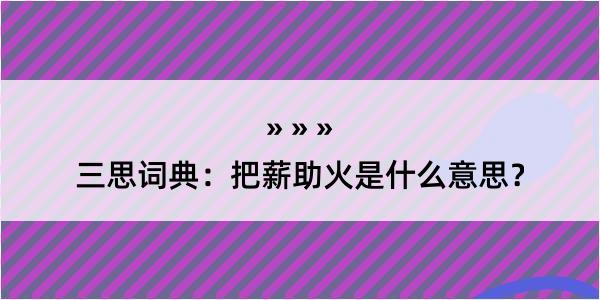 » » »

三思词典：把薪助火是什么意思？